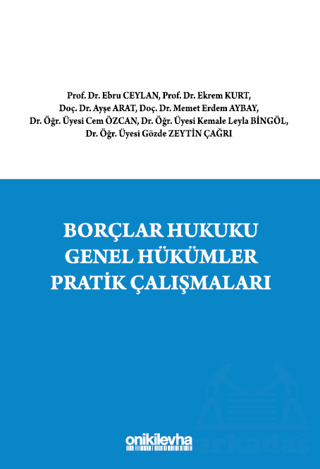 Prof. Dr. Ebru CEYLAN, Prof. Dr. Ekrem KURT, Doç. Dr. Ayşe ARAT, Doç. Dr. Memet Erdem AYBAY, Dr. Öğr. Üyesi Cem ÖZCAN, Dr. Öğr. Üyesi Kemale Leyla BİNGÖL, Dr. Öğr. Üyesi Gözde ZEYTİN ÇAĞRI

BORÇLAR HUKUKU
GENEL HÜKÜMLER
PRATİK ÇALIŞMALARI

onikilevha

arkadaş